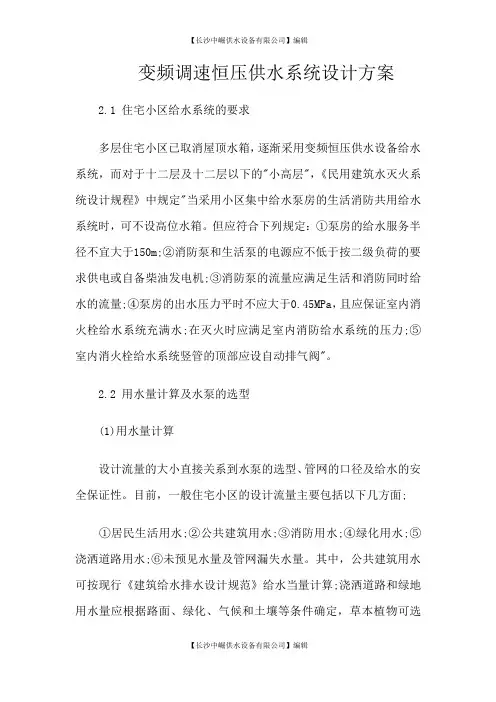 【长沙中崛供水设备有限公司】编辑

变频调速恒压供水系统设计方案

2.1 住宅小区给水系统的要求

多层住宅小区已取消屋顶水箱，逐渐采用变频恒压供水设备给水系统，而对于十二层及十二层以下的"小高层"，《民用建筑水灭火系统设计规程》中规定"当采用小区集中给水泵房的生活消防共用给水系统时，可不设高位水箱。但应符合下列规定：①泵房的给水服务半径不宜大于150m;②消防泵和生活泵的电源应不低于按二级负荷的要求供电或自备柴油发电机;③消防泵的流量应满足生活和消防同时给水的流量;④泵房的出水压力平时不应大于0.45MPa，且应保证室内消火栓给水系统充满水;在灭火时应满足室内消防给水系统的压力;⑤室内消火栓给水系统竖管的顶部应设自动排气阀"。

2.2 用水量计算及水泵的选型

(1)用水量计算

设计流量的大小直接关系到水泵的选型、管网的口径及给水的安全保证性。目前，一般住宅小区的设计流量主要包括以下几方面：

①居民生活用水;②公共建筑用水;③消防用水;④绿化用水;⑤浇洒道路用水;⑥未预见水量及管网漏失水量。其中，公共建筑用水可按现行《建筑给水排水设计规范》给水当量计算;浇洒道路和绿地用水量应根据路面、绿化、气候和土壤等条件确定，草本植物可选

【长沙中崛供水设备有限公司】编辑